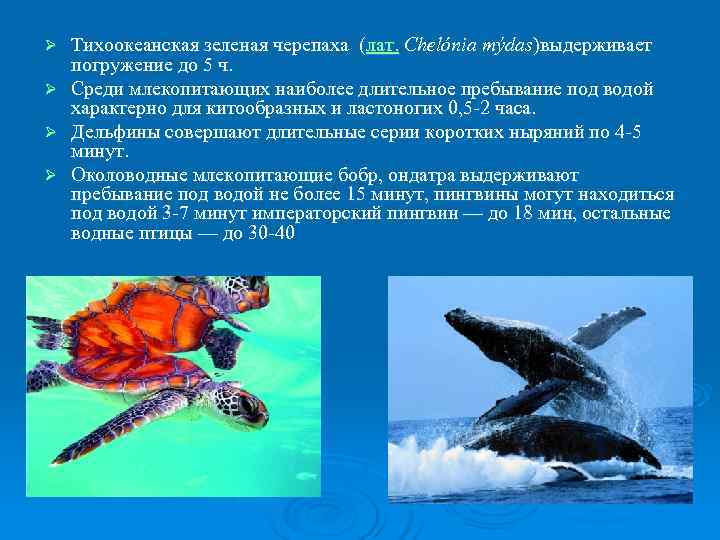 ➢ Тихоокеанская зеленая черепаха (лат. Chelónia mýdas)выдерживает погружение до 5 ч.

➢ Среди млекопитающих наиболее длительное пребывание под водой характерно для китообразных и ластоногих 0,5-2 часа.

➢ Дельфины совершают длительные серии коротких ныряний по 4-5 минут.

➢ Околоводные млекопитающие бобр, ондатра выдерживают пребывание под водой не более 15 минут, пингвины могут находиться под водой 3-7 минут императорский пингвин — до 18 мин, остальные водные птицы — до 30-40